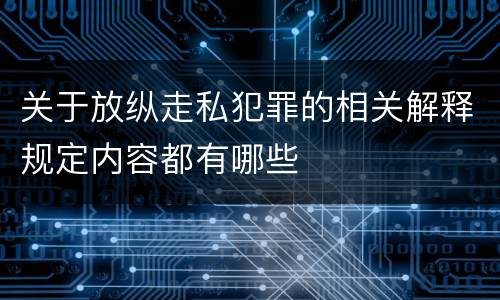 关于放纵走私犯罪的相关解释规定内容都有哪些